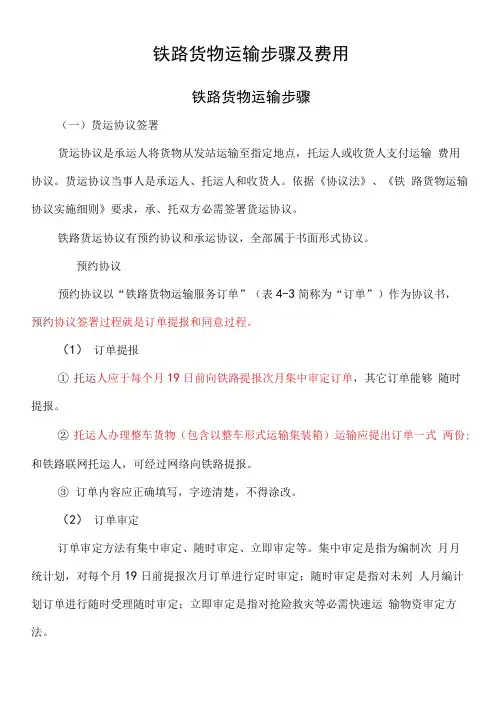 铁路货物运输步骤及费用

铁路货物运输步骤

（一）货运协议签署

货运协议是承运人将货物从发站运输至指定地点，托运人或收货人支付运输 费用协议。货运协议当事人是承运人、托运人和收货人。依据《协议法》、《铁 路货物运输协议实施细则》要求，承、托双方必需签署货运协议。

铁路货运协议有预约协议和承运协议，全部属于书面形式协议。

预约协议

预约协议以“铁路货物运输服务订单”（表 4-3 简称为“订单”）作为协议书，预约协议签署过程就是订单提报和同意过程。

（1） 订单提报

① 托运人应于每个月 19 日前向铁路提报次月集中审定订单，其它订单能够 随时提报。

② 托运人办理整车货物（包含以整车形式运输集装箱）运输应提出订单一式 两份；和铁路联网托运人，可经过网络向铁路提报。

③ 订单内容应正确填写，字迹清楚，不得涂改。

（2） 订单审定

订单审定方法有集中审定、随时审定、立即审定等。集中审定是指为编制次 月月统计划，对每个月 19 日前提报次月订单进行定时审定；随时审定是指对未列 人月编计划订单进行随时受理随时审定；立即审定是指对抢险救灾等必需快速运 输物资审定方法。